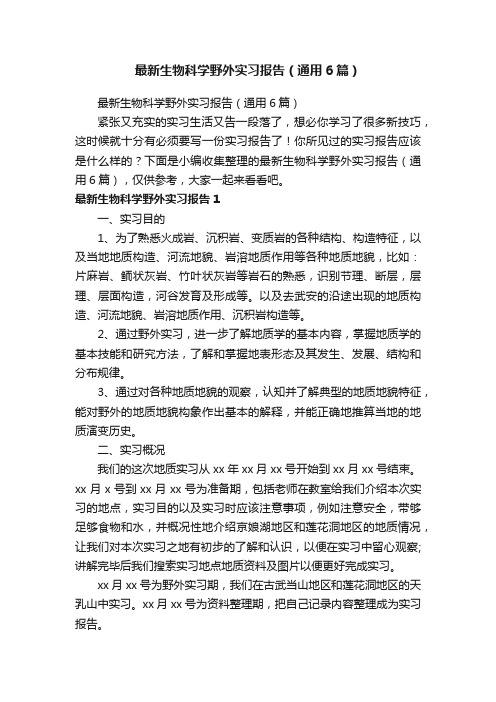 最新生物科学野外实习报告（通用6篇）

最新生物科学野外实习报告（通用6篇）

紧张又充实的实习生活又告一段落了，想必你学习了很多新技巧，这时候就十分有必须要写一份实习报告了！你所见过的实习报告应该是什么样的？下面是小编收集整理的最新生物科学野外实习报告（通用6篇），仅供参考，大家一起来看看吧。

最新生物科学野外实习报告1

一、实习目的

1、为了熟悉火成岩、沉积岩、变质岩的各种结构、构造特征，以及当地地质构造、河流地貌、岩溶地质作用等各种地质地貌，比如：片麻岩、鲕状灰岩、竹叶状灰岩等岩石的熟悉，识别节理、断层，层理、层面构造，河谷发育及形成等。以及去武安的沿途出现的地质构造、河流地貌、岩溶地质作用、沉积岩构造等。

2、通过野外实习，进一步了解地质学的基本内容，掌握地质学的基本技能和研究方法，了解和掌握地表形态及其发生、发展、结构和分布规律。

3、通过对各种地质地貌的观察，认知并了解典型的地质地貌特征，能对野外的地质地貌构象作出基本的解释，并能正确地推算当地的地质演变历史。

二、实习概况

我们的这次地质实习从xx年xx月xx号开始到xx月xx号结束。xx月x号到xx月xx号为准备期，包括老师在教室给我们介绍本次实习的地点，实习目的以及实习时应该注意事项，例如注意安全，带够足够食物和水，并概况性地介绍京娘湖地区和莲花洞地区的地质情况，让我们对本次实习之地有初步的了解和认识，以便在实习中留心观察;讲解完毕后我们搜索实习地点地质资料及图片以便更好完成实习。

xx月xx号为野外实习期，我们在古武当山地区和莲花洞地区的天乳山中实习。xx月xx号为资料整理期，把自己记录内容整理成为实习报告。